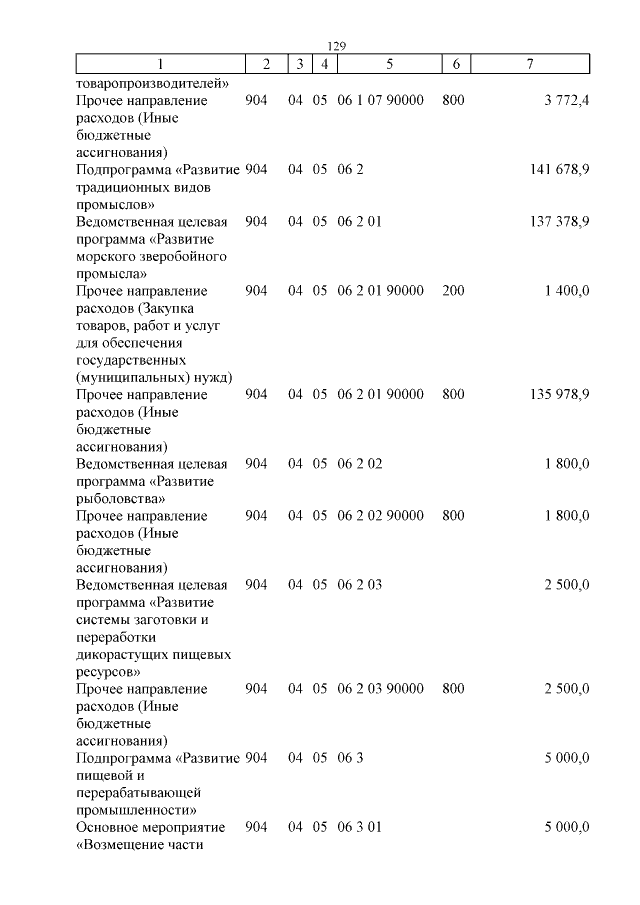 129

| 1 | 2 | 3 | 4 | 5 | 6 | 7 |
|---|---|---|---|---|---|---|
| товаропроизводителей» | | | | | | |
| Прочее направление расходов (Иные бюджетные ассигнования) | 904 | 04 | 05 | 06 1 07 90000 | 800 | 3 772,4 |
| Подпрограмма «Развитие традиционных видов промыслов» | 904 | 04 | 05 | 06 2 | | 141 678,9 |
| Ведомственная целевая программа «Развитие морского зверобойного промысла» | 904 | 04 | 05 | 06 2 01 | | 137 378,9 |
| Прочее направление расходов (Закупка товаров, работ и услуг для обеспечения государственных (муниципальных) нужд) | 904 | 04 | 05 | 06 2 01 90000 | 200 | 1 400,0 |
| Прочее направление расходов (Иные бюджетные ассигнования) | 904 | 04 | 05 | 06 2 01 90000 | 800 | 135 978,9 |
| Ведомственная целевая программа «Развитие рыболовства» | 904 | 04 | 05 | 06 2 02 | | 1 800,0 |
| Прочее направление расходов (Иные бюджетные ассигнования) | 904 | 04 | 05 | 06 2 02 90000 | 800 | 1 800,0 |
| Ведомственная целевая программа «Развитие системы заготовки и переработки дикорастущих пищевых ресурсов» | 904 | 04 | 05 | 06 2 03 | | 2 500,0 |
| Прочее направление расходов (Иные бюджетные ассигнования) | 904 | 04 | 05 | 06 2 03 90000 | 800 | 2 500,0 |
| Подпрограмма «Развитие пищевой и перерабатывающей промышленности» | 904 | 04 | 05 | 06 3 | | 5 000,0 |
| Основное мероприятие «Возмещение части | 904 | 04 | 05 | 06 3 01 | | 5 000,0 |